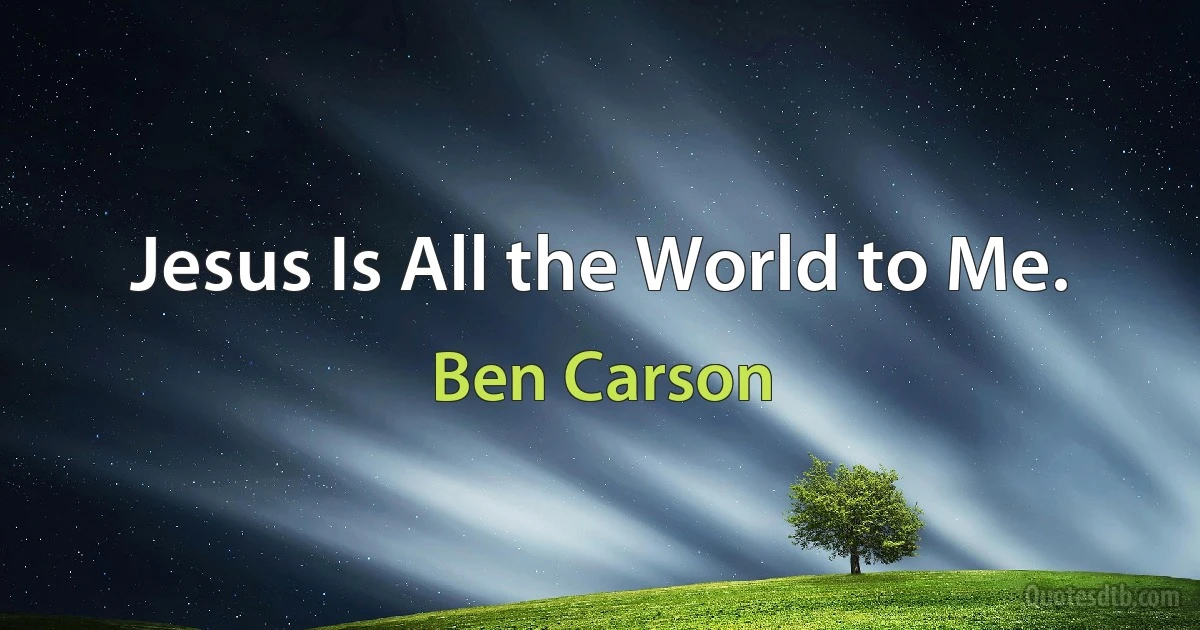 Jesus Is All the World to Me.

Ben Carson

Quotesdtb.com